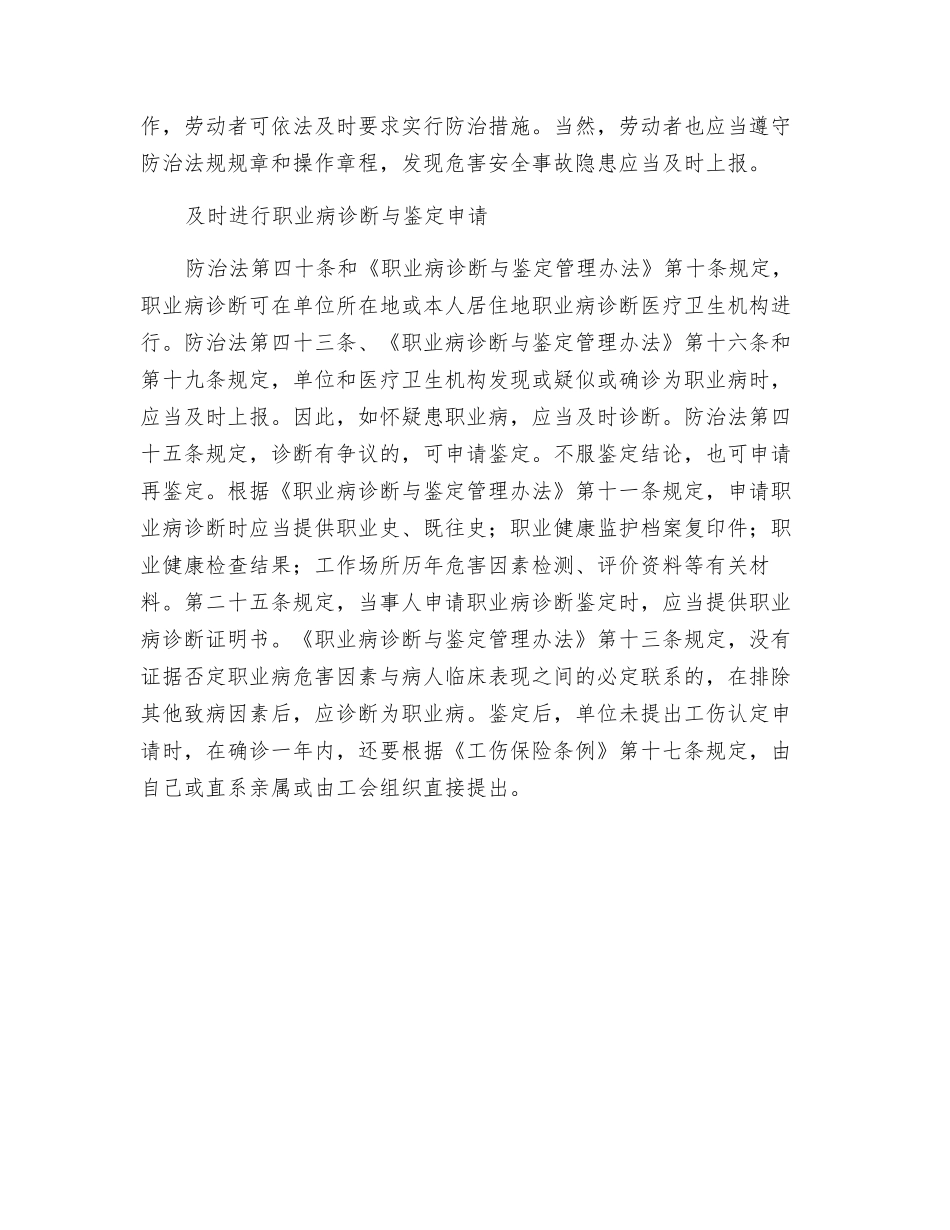 作，劳动者可依法及时要求实行防治措施。当然，劳动者也应当遵守防治法规规章和操作章程，发现危害安全事故隐患应当及时上报。

及时进行职业病诊断与鉴定申请

防治法第四十条和《职业病诊断与鉴定管理办法》第十条规定，职业病诊断可在单位所在地或本人居住地职业病诊断医疗卫生机构进行。防治法第四十三条、《职业病诊断与鉴定管理办法》第十六条和第十九条规定，单位和医疗卫生机构发现或疑似或确诊为职业病时，应当及时上报。因此，如怀疑患职业病，应当及时诊断。防治法第四十五条规定，诊断有争议的，可申请鉴定。不服鉴定结论，也可申请再鉴定。根据《职业病诊断与鉴定管理办法》第十一条规定，申请职业病诊断时应当提供职业史、既往史；职业健康监护档案复印件；职业健康检查结果；工作场所历年危害因素检测、评价资料等有关材料。第二十五条规定，当事人申请职业病诊断鉴定时，应当提供职业病诊断证明书。《职业病诊断与鉴定管理办法》第十三条规定，没有证据否定职业病危害因素与病人临床表现之间的必定联系的，在排除其他致病因素后，应诊断为职业病。鉴定后，单位未提出工伤认定申请时，在确诊一年内，还要根据《工伤保险条例》第十七条规定，由自己或直系亲属或由工会组织直接提出。